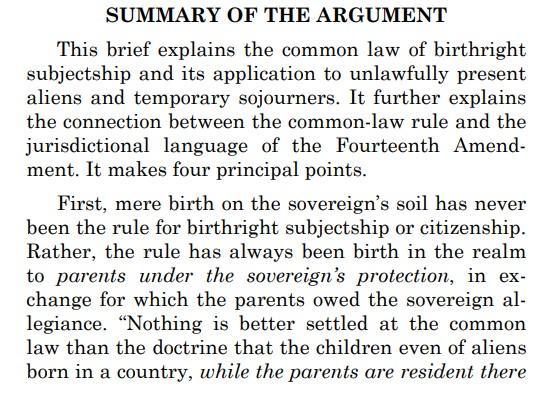 SUMMARY OF THE ARGUMENT

This brief explains the common law of birthright subjectship and its application to unlawfully present aliens and temporary sojourners. It further explains the connection between the common-law rule and the jurisdictional language of the Fourteenth Amendment. It makes four principal points.

First, mere birth on the sovereign's soil has never been the rule for birthright subjectship or citizenship. Rather, the rule has always been birth in the realm to parents under the sovereign's protection, in exchange for which the parents owed the sovereign allegiance. "Nothing is better settled at the common law than the doctrine that the children even of aliens born in a country, while the parents are resident there